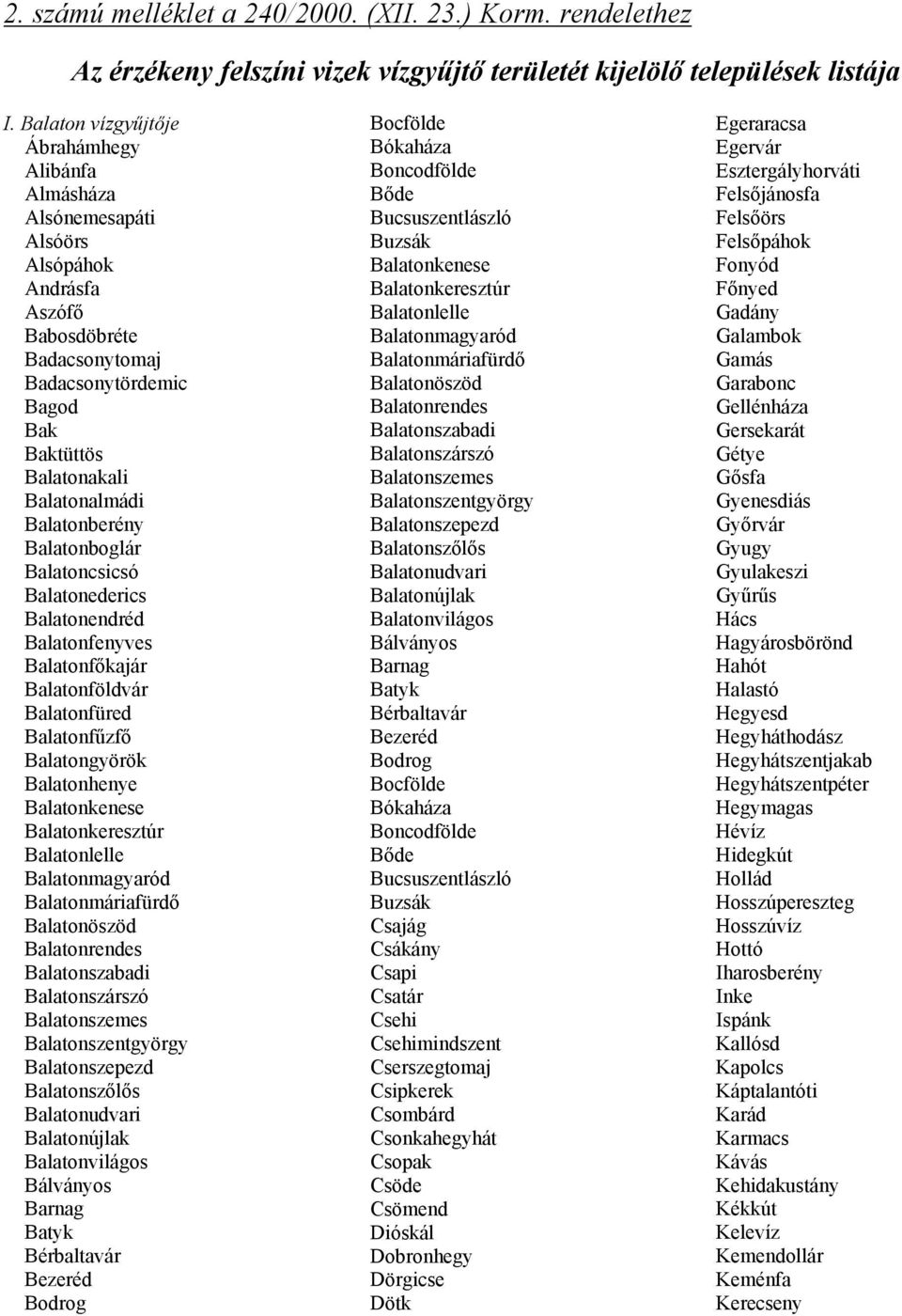 2. számú melléklet a 240/2000. (XII. 23.) Korm. rendelethez

Az érzékeny felszíni vizek vízgyűjtő területét kijelölő települések listája

I. Balaton vízgyűjtője
Ábrahámhegy
Alibánfa
Almásháza
Alsónemesapáti
Alsóörs
Alsópáhok
Andrásfa
Aszófő
Babosdöbréte
Badacsonytomaj
Badacsonytördemic
Bagod
Bak
Baktüttös
Balatonakali
Balatonalmádi
Balatonberény
Balatonboglár
Balatoncsicsó
Balatonederics
Balatonendréd
Balatonfenyves
Balatonfőkajár
Balatonföldvár
Balatonfüred
Balatonfűzfő
Balatongyörök
Balatonhenye
Balatonkenese
Balatonkeresztúr
Balatonlelle
Balatonmagyaród
Balatonmáriafürdő
Balatonöszöd
Balatonrendes
Balatonszabadi
Balatonszárszó
Balatonszemes
Balatonszentgyörgy
Balatonszepezd
Balatonszőlős
Balatonudvari
Balatonújlak
Balatonvilágos
Bálványos
Barnag
Batyk
Bérbaltavár
Bezeréd
Bodrog

Bocfölde
Bókaháza
Boncodfölde
Bőde
Bucsuszentlászló
Buzsák
Balatonkenese
Balatonkeresztúr
Balatonlelle
Balatonmagyaród
Balatonmáriafürdő
Balatonöszöd
Balatonrendes
Balatonszabadi
Balatonszárszó
Balatonszemes
Balatonszentgyörgy
Balatonszepezd
Balatonszőlős
Balatonudvari
Balatonújlak
Balatonvilágos
Bálványos
Barnag
Batyk
Bérbaltavár
Bezeréd
Bodrog
Bocfölde
Bókaháza
Boncodfölde
Bőde
Bucsuszentlászló
Buzsák
Csajág
Csákány
Csapi
Csatár
Csehi
Csehimindszent
Cserszegtomaj
Csipkerek
Csombárd
Csonkahegyhát
Csopak
Csöde
Csömend
Dióskál
Dobronhegy
Dörgicse
Dötk

Egeraracsa
Egervár
Esztergályhorváti
Felsőjánosfa
Felsőörs
Felsőpáhok
Fonyód
Főnyed
Gadány
Galambok
Gamás
Garabonc
Gellénháza
Gersekarát
Gétye
Gősfa
Gyenesdiás
Győrvár
Gyugy
Gyulakeszi
Gyűrűs
Hács
Hagyárosbörönd
Hahót
Halastó
Hegyesd
Hegyháthodász
Hegyhátszentjakab
Hegyhátszentpéter
Hegymagas
Hévíz
Hidegkút
Hollád
Hosszúpereszteg
Hosszúvíz
Hottó
Iharosberény
Inke
Ispánk
Kallósd
Kapolcs
Káptalantóti
Karád
Karmacs
Kávás
Kehidakustány
Kékkút
Kelevíz
Kemendollár
Keménfa
Kerecseny